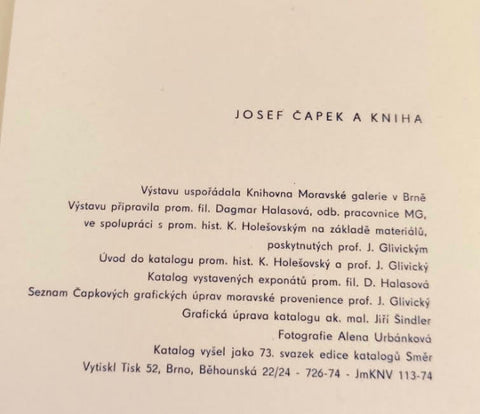 JOSEF ČAPEK A KNIHA

Výstavu uspořádala Knihovna Moravské galerie v Brně
Výstavu připravila prom. fil. Dagmar Halasová, odb. pracovnice MG,
ve spolupráci s prom. hist. K. Holešovským na základě materiálů,
poskytnutých prof. J. Glivickým
Úvod do katalogu prom. hist. K. Holešovský a prof. J. Glivický
Katalog vystavených exponátů prom. fil. D. Halasová
Seznam Čapkových grafických úprav moravské provenience prof. J. Glivický
Grafická úprava katalogu ak. mal. Jiří Šindler
Fotografie Alena Urbánková
Katalog vyšel jako 73. svazek edice katalogů Směr
Vytiskl Tisk 52, Brno, Běhounská 22/24 - 726-74 - JmKNV 113-74